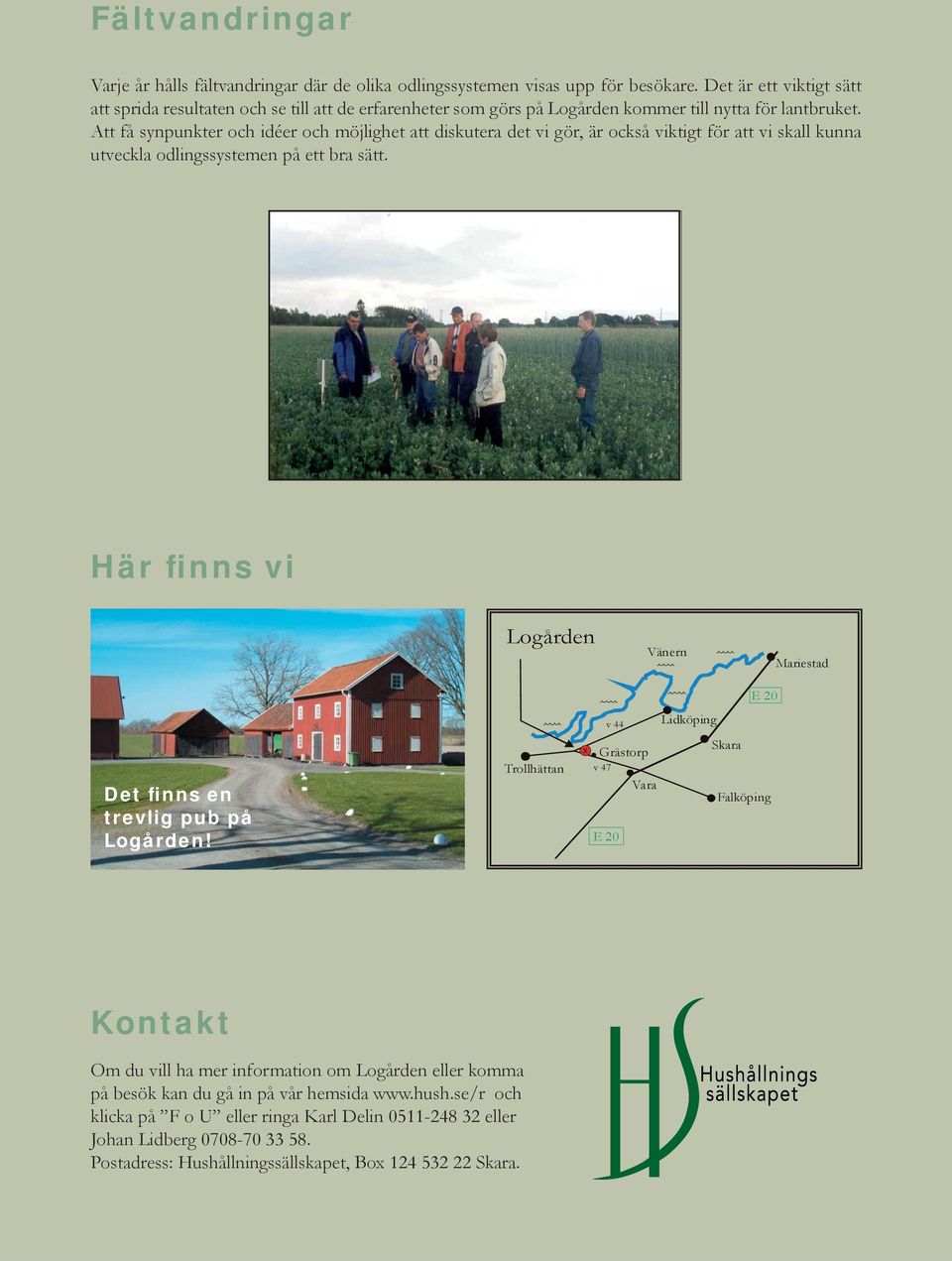 Fältvandringar

Varje år hålls fältvandringar där de olika odlingssystemen visas upp för besökare. Det är ett viktigt sätt att sprida resultaten och se till att de erfarenheter som görs på Logården kommer till nytta för lantbruket. Att få synpunkter och idéer och möjlighet att diskutera det vi gör, är också viktigt för att vi skall kunna utveckla odlingssystemen på ett bra sätt.

Här finns vi

Det finns en trevlig pub på Logården!

Logården
Vänern
Mariestad
E 20
v 44
Lidköping
Skara
Grästorp
Trollhättan
v 47
Vara
Falköping
E 20

Kontakt

Om du vill ha mer information om Logården eller komma på besök kan du gå in på vår hemsida www.hush.se/r och klicka på ”F o U” eller ringa Karl Delin 0511-248 32 eller Johan Lidberg 0708-70 33 58.
Postadress: Hushållningssällskapet, Box 124 532 22 Skara.

HS
Hushållnings sällskapet